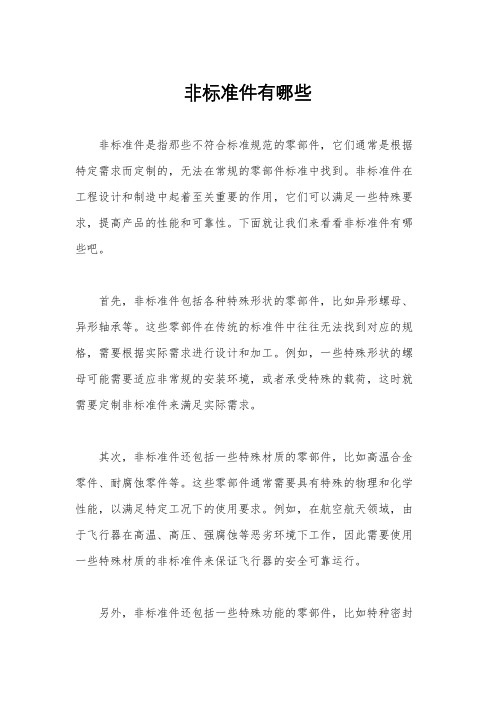 非标准件有哪些

非标准件是指那些不符合标准规范的零部件，它们通常是根据特定需求而定制的，无法在常规的零部件标准中找到。非标准件在工程设计和制造中起着至关重要的作用，它们可以满足一些特殊要求，提高产品的性能和可靠性。下面就让我们来看看非标准件有哪些吧。

首先，非标准件包括各种特殊形状的零部件，比如异形螺母、异形轴承等。这些零部件在传统的标准件中往往无法找到对应的规格，需要根据实际需求进行设计和加工。例如，一些特殊形状的螺母可能需要适应非常规的安装环境，或者承受特殊的载荷，这时就需要定制非标准件来满足实际需求。

其次，非标准件还包括一些特殊材质的零部件，比如高温合金零件、耐腐蚀零件等。这些零部件通常需要具有特殊的物理和化学性能，以满足特定工况下的使用要求。例如，在航空航天领域，由于飞行器在高温、高压、强腐蚀等恶劣环境下工作，因此需要使用一些特殊材质的非标准件来保证飞行器的安全可靠运行。

另外，非标准件还包括一些特殊功能的零部件，比如特种密封